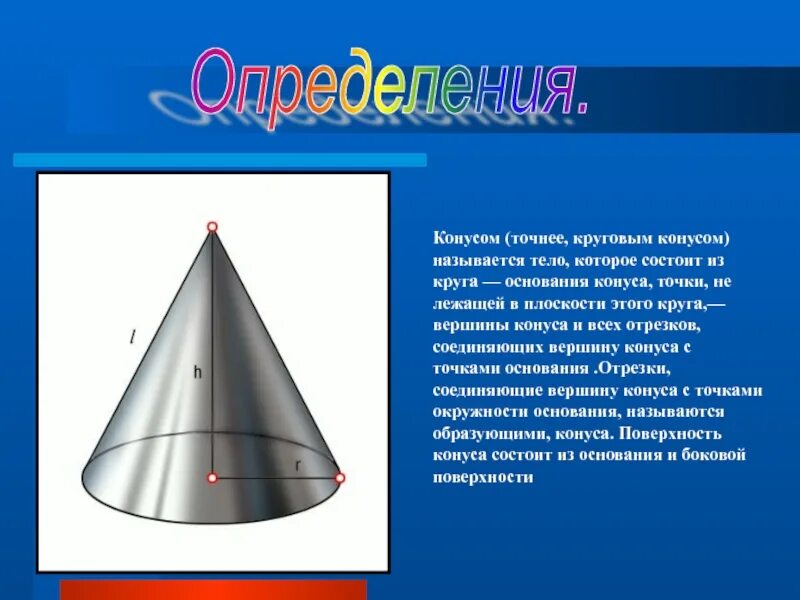 Определения.

l

h

r

Конусом (точнее, круговым конусом) называется тело, которое состоит из круга — основания конуса, точки, не лежащей в плоскости этого круга,— вершины конуса и всех отрезков, соединяющих вершину конуса с точками основания .Отрезки, соединяющие вершину конуса с точками окружности основания, называются образующими, конуса. Поверхность конуса состоит из основания и боковой поверхности